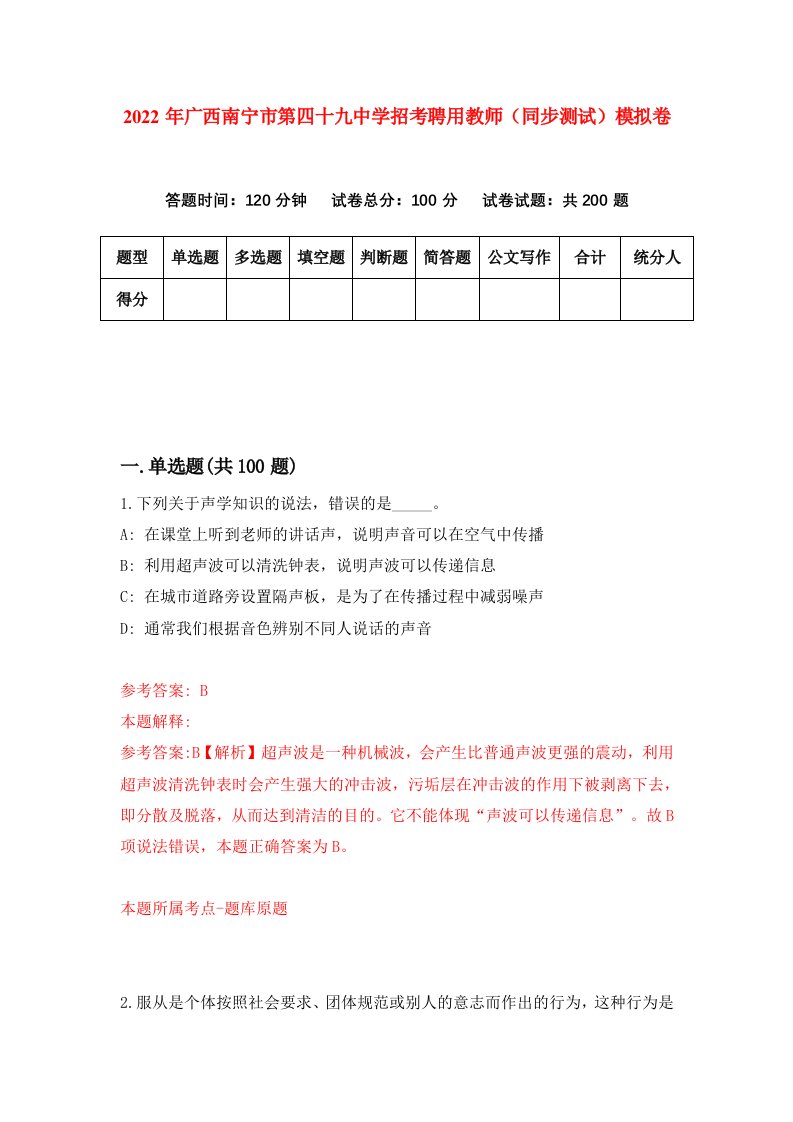 2022 年广西南宁市第四十九中学招考聘用教师（同步测试）模拟卷

答题时间：120 分钟　试卷总分：100 分　试卷试题：共 200 题

| 题型 | 单选题 | 多选题 | 填空题 | 判断题 | 简答题 | 公文写作 | 合计 | 统分人 |
|---|---|---|---|---|---|---|---|---|
| 得分 | | | | | | | | |

一.单选题(共 100 题)

1.下列关于声学知识的说法，错误的是_____。

A: 在课堂上听到老师的讲话声，说明声音可以在空气中传播

B: 利用超声波可以清洗钟表，说明声波可以传递信息

C: 在城市道路旁设置隔声板，是为了在传播过程中减弱噪声

D: 通常我们根据音色辨别不同人说话的声音

参考答案: B

本题解释:

参考答案:B【解析】超声波是一种机械波，会产生比普通声波更强的震动，利用超声波清洗钟表时会产生强大的冲击波，污垢层在冲击波的作用下被剥离下去，即分散及脱落，从而达到清洁的目的。它不能体现“声波可以传递信息”。故 B 项说法错误，本题正确答案为 B。

本题所属考点-题库原题

2.服从是个体按照社会要求、团体规范或别人的意志而作出的行为，这种行为是